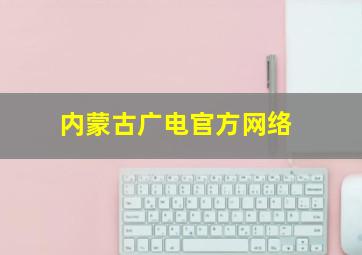 内蒙古广电官方网络